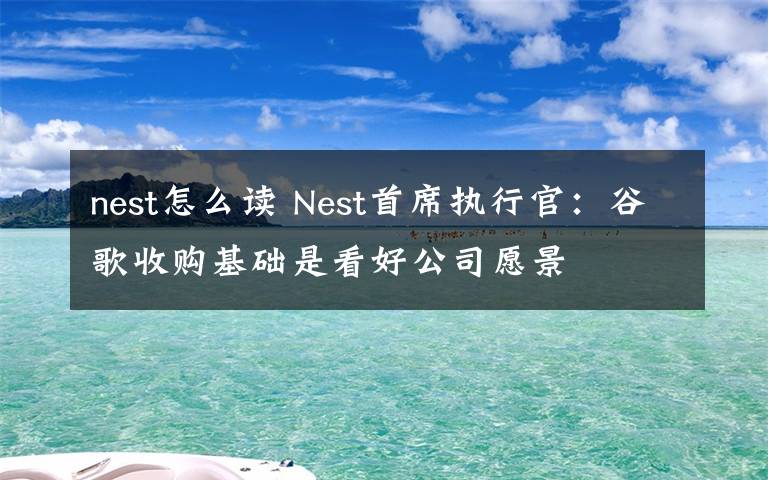 nest怎么读 Nest首席执行官：谷歌收购基础是看好公司愿景